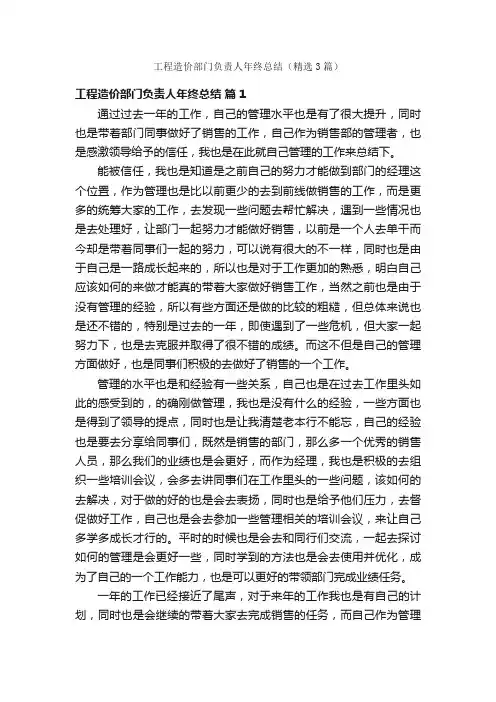 工程造价部门负责人年终总结（精选3篇）

工程造价部门负责人年终总结 篇1

通过过去一年的工作，自己的管理水平也是有了很大提升，同时也是带着部门同事做好了销售的工作，自己作为销售部的管理者，也是感激领导给予的信任，我也是在此就自己管理的工作来总结下。

能被信任，我也是知道是之前自己的努力才能做到部门的经理这个位置，作为管理也是比以前更少的去到前线做销售的工作，而是更多的统筹大家的工作，去发现一些问题去帮忙解决，遇到一些情况也是去处理好，让部门一起努力才能做好销售，以前是一个人去单干而今却是带着同事们一起的努力，可以说有很大的不一样，同时也是由于自己是一路成长起来的，所以也是对于工作更加的熟悉，明白自己应该如何的来做才能真的带着大家做好销售工作，当然之前也是由于没有管理的经验，所以有些方面还是做的比较的粗糙，但总体来说也是还不错的，特别是过去的一年，即使遇到了一些危机，但大家一起努力下，也是去克服并取得了很不错的成绩。而这不但是自己的管理方面做好，也是同事们积极的去做好了销售的一个工作。

管理的水平也是和经验有一些关系，自己也是在过去工作里头如此的感受到的，的确刚做管理，我也是没有什么的经验，一些方面也是得到了领导的提点，同时也是让我清楚老本行不能忘，自己的经验也是要去分享给同事们，既然是销售的部门，那么多一个优秀的销售人员，那么我们的业绩也是会更好，而作为经理，我也是积极的去组织一些培训会议，会多去讲同事们在工作里头的一些问题，该如何的去解决，对于做的好的也是会去表扬，同时也是给予他们压力，去督促做好工作，自己也是会去参加一些管理相关的培训会议，来让自己多学多成长才行的。平时的时候也是会去和同行们交流，一起去探讨如何的管理是会更好一些，同时学到的方法也是会去使用并优化，成为了自己的一个工作能力，也是可以更好的带领部门完成业绩任务。

一年的工作已经接近了尾声，对于来年的工作我也是有自己的计划，同时也是会继续的带着大家去完成销售的任务，而自己作为管理